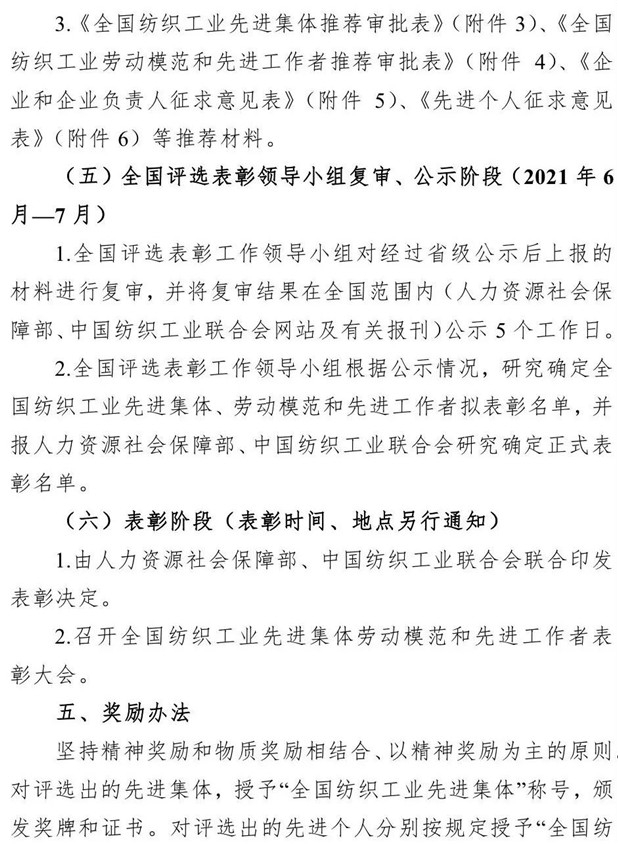 3.《全国纺织工业先进集体推荐审批表》（附件 3）、《全国纺织工业劳动模范和先进工作者推荐审批表》（附件 4）、《企业和企业负责人征求意见表》（附件 5）、《先进个人征求意见表》（附件 6）等推荐材料。

（五）全国评选表彰领导小组复审、公示阶段（2021 年 6 月—7 月）

1.全国评选表彰工作领导小组对经过省级公示后上报的材料进行复审，并将复审结果在全国范围内（人力资源社会保障部、中国纺织工业联合会网站及有关报刊）公示 5 个工作日。

2.全国评选表彰工作领导小组根据公示情况，研究确定全国纺织工业先进集体、劳动模范和先进工作者拟表彰名单，并报人力资源社会保障部、中国纺织工业联合会研究确定正式表彰名单。

（六）表彰阶段（表彰时间、地点另行通知）

1.由人力资源社会保障部、中国纺织工业联合会联合印发表彰决定。

2.召开全国纺织工业先进集体劳动模范和先进工作者表彰大会。

五、奖励办法

坚持精神奖励和物质奖励相结合、以精神奖励为主的原则。对评选出的先进集体，授予“全国纺织工业先进集体”称号，颁发奖牌和证书。对评选出的先进个人分别按规定授予“全国纺